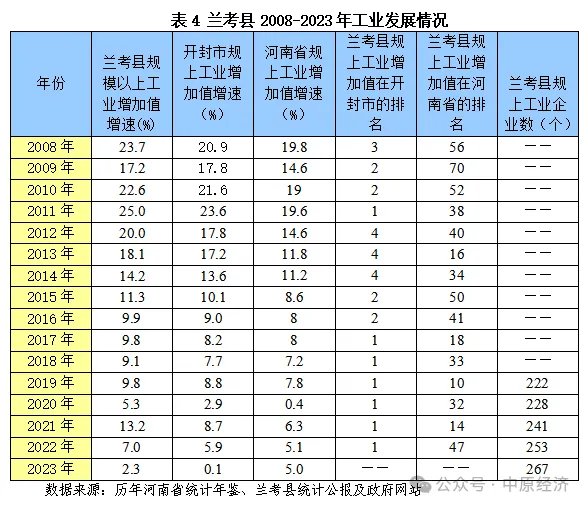 表 4 兰考县 2008-2023 年工业发展情况

| 年份 | 兰考县规模以上工业增加值增速(%) | 开封市规上工业增加值增速(%) | 河南省规上工业增加值增速(%) | 兰考县规上工业增加值在开封市的排名 | 兰考县规上工业增加值在河南省的排名 | 兰考县规上工业企业数(个) |
|---|---|---|---|---|---|---|
| 2008 年 | 23.7 | 20.9 | 19.8 | 3 | 56 | —— |
| 2009 年 | 17.2 | 17.8 | 14.6 | 2 | 70 | —— |
| 2010 年 | 22.6 | 21.6 | 19 | 2 | 52 | —— |
| 2011 年 | 25.0 | 23.6 | 19.6 | 1 | 38 | —— |
| 2012 年 | 20.0 | 17.8 | 14.6 | 4 | 40 | —— |
| 2013 年 | 18.1 | 17.2 | 11.8 | 4 | 16 | —— |
| 2014 年 | 14.2 | 13.6 | 11.2 | 4 | 34 | —— |
| 2015 年 | 11.3 | 10.1 | 8.6 | 2 | 50 | —— |
| 2016 年 | 9.9 | 9.0 | 8 | 2 | 41 | —— |
| 2017 年 | 9.8 | 8.2 | 8 | 1 | 18 | —— |
| 2018 年 | 9.1 | 7.7 | 7.2 | 1 | 33 | —— |
| 2019 年 | 9.8 | 8.8 | 7.8 | 1 | 10 | 222 |
| 2020 年 | 5.3 | 2.9 | 0.4 | 1 | 32 | 228 |
| 2021 年 | 13.2 | 8.7 | 6.3 | 1 | 14 | 241 |
| 2022 年 | 7.0 | 5.9 | 5.1 | 1 | 47 | 253 |
| 2023 年 | 2.3 | 0.1 | 5.0 | —— | —— | 267 |

数据来源：历年河南省统计年鉴、兰考县统计公报及政府网站

公众号 · 中原经济